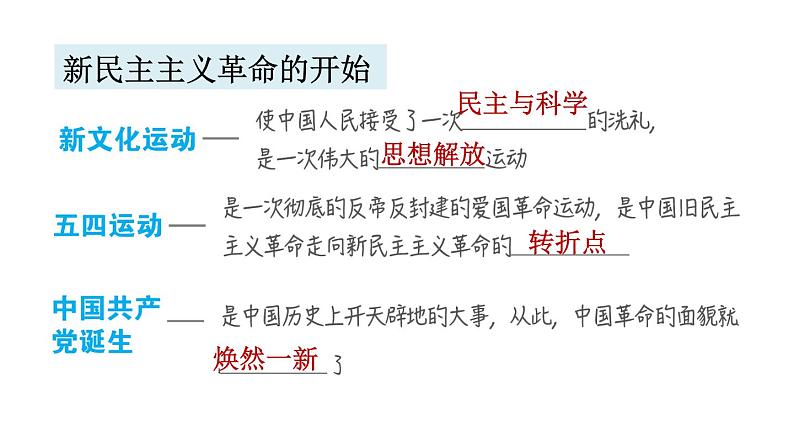 新民主主义革命的开始

新文化运动 —— 使中国人民接受了一次民主与科学的洗礼，是一次伟大的思想解放运动

五四运动 —— 是一次彻底的反帝反封建的爱国革命运动，是中国旧民主主义革命走向新民主主义革命的转折点

中国共产党诞生 —— 是中国历史上开天辟地的大事，从此，中国革命的面貌就焕然一新了